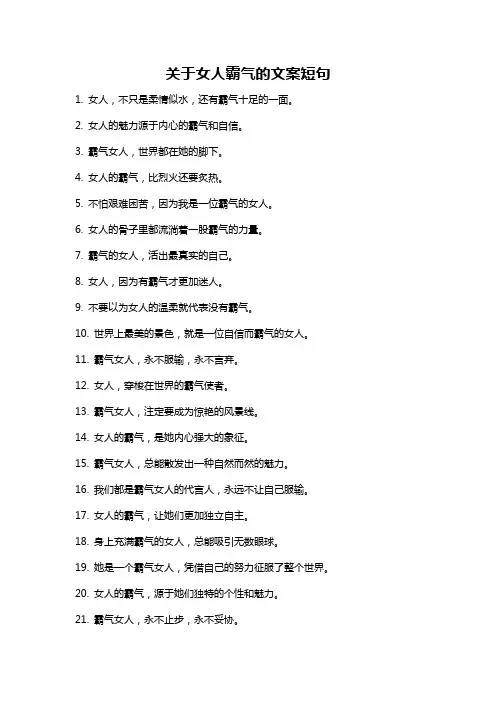 关于女人霸气的文案短句

1. 女人，不只是柔情似水，还有霸气十足的一面。

2. 女人的魅力源于内心的霸气和自信。

3. 霸气女人，世界都在她的脚下。

4. 女人的霸气，比烈火还要炙热。

5. 不怕艰难困苦，因为我是一位霸气的女人。

6. 女人的骨子里都流淌着一股霸气的力量。

7. 霸气的女人，活出最真实的自己。

8. 女人，因为有霸气才更加迷人。

9. 不要以为女人的温柔就代表没有霸气。

10. 世界上最美的景色，就是一位自信而霸气的女人。

11. 霸气女人，永不服输，永不言弃。

12. 女人，穿梭在世界的霸气使者。

13. 霸气女人，注定要成为惊艳的风景线。

14. 女人的霸气，是她内心强大的象征。

15. 霸气女人，总能散发出一种自然而然的魅力。

16. 我们都是霸气女人的代言人，永远不让自己服输。

17. 女人的霸气，让她们更加独立自主。

18. 身上充满霸气的女人，总能吸引无数眼球。

19. 她是一个霸气女人，凭借自己的努力征服了整个世界。

20. 女人的霸气，源于她们独特的个性和魅力。

21. 霸气女人，永不止步，永不妥协。